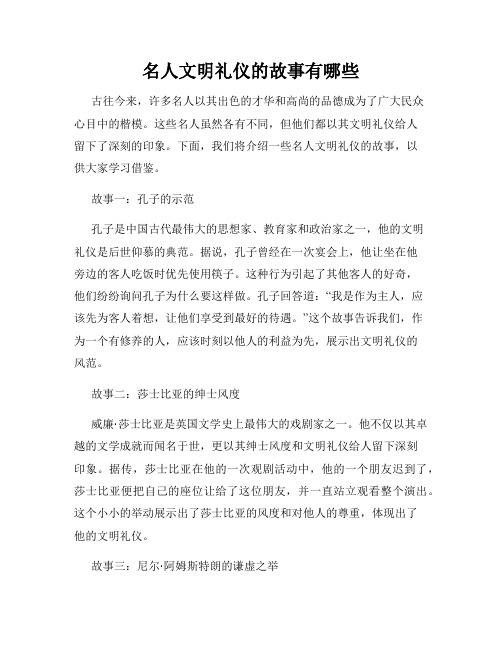 名人文明礼仪的故事有哪些

古往今来，许多名人以其出色的才华和高尚的品德成为了广大民众心目中的楷模。这些名人虽然各有不同，但他们都以其文明礼仪给人留下了深刻的印象。下面，我们将介绍一些名人文明礼仪的故事，以供大家学习借鉴。

故事一：孔子的示范

孔子是中国古代最伟大的思想家、教育家和政治家之一，他的文明礼仪是后世仰慕的典范。据说，孔子曾经在一次宴会上，他让坐在他旁边的客人吃饭时优先使用筷子。这种行为引起了其他客人的好奇，他们纷纷询问孔子为什么要这样做。孔子回答道：“我是作为主人，应该先为客人着想，让他们享受到最好的待遇。”这个故事告诉我们，作为一个有修养的人，应该时刻以他人的利益为先，展示出文明礼仪的风范。

故事二：莎士比亚的绅士风度

威廉·莎士比亚是英国文学史上最伟大的戏剧家之一。他不仅以其卓越的文学成就而闻名于世，更以其绅士风度和文明礼仪给人留下深刻印象。据传，莎士比亚在他的一次观剧活动中，他的一个朋友迟到了，莎士比亚便把自己的座位让给了这位朋友，并一直站立观看整个演出。这个小小的举动展示出了莎士比亚的风度和对他人的尊重，体现出了他的文明礼仪。

故事三：尼尔·阿姆斯特朗的谦虚之举